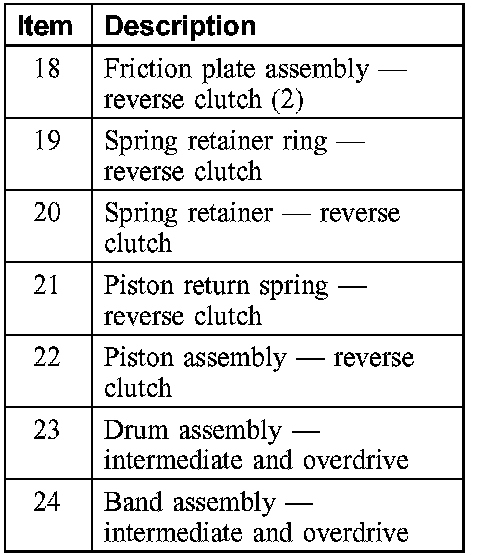 | Item | Description |
|---|---|
| 18 | Friction plate assembly — reverse clutch (2) |
| 19 | Spring retainer ring — reverse clutch |
| 20 | Spring retainer — reverse clutch |
| 21 | Piston return spring — reverse clutch |
| 22 | Piston assembly — reverse clutch |
| 23 | Drum assembly — intermediate and overdrive |
| 24 | Band assembly — intermediate and overdrive |